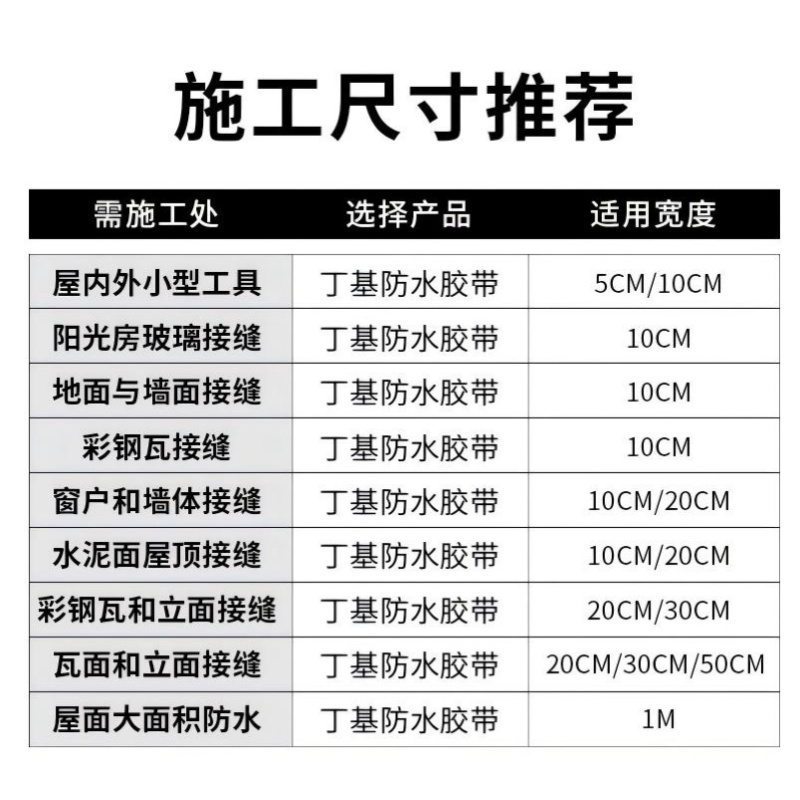 施工尺寸推荐

| 需施工处 | 选择产品 | 适用宽度 |
|---|---|---|
| 屋内外小型工具 | 丁基防水胶带 | 5CM/10CM |
| 阳光房玻璃接缝 | 丁基防水胶带 | 10CM |
| 地面与墙面接缝 | 丁基防水胶带 | 10CM |
| 彩钢瓦接缝 | 丁基防水胶带 | 10CM |
| 窗户和墙体接缝 | 丁基防水胶带 | 10CM/20CM |
| 水泥面屋顶接缝 | 丁基防水胶带 | 10CM/20CM |
| 彩钢瓦和立面接缝 | 丁基防水胶带 | 20CM/30CM |
| 瓦面和立面接缝 | 丁基防水胶带 | 20CM/30CM/50CM |
| 屋面大面积防水 | 丁基防水胶带 | 1M |